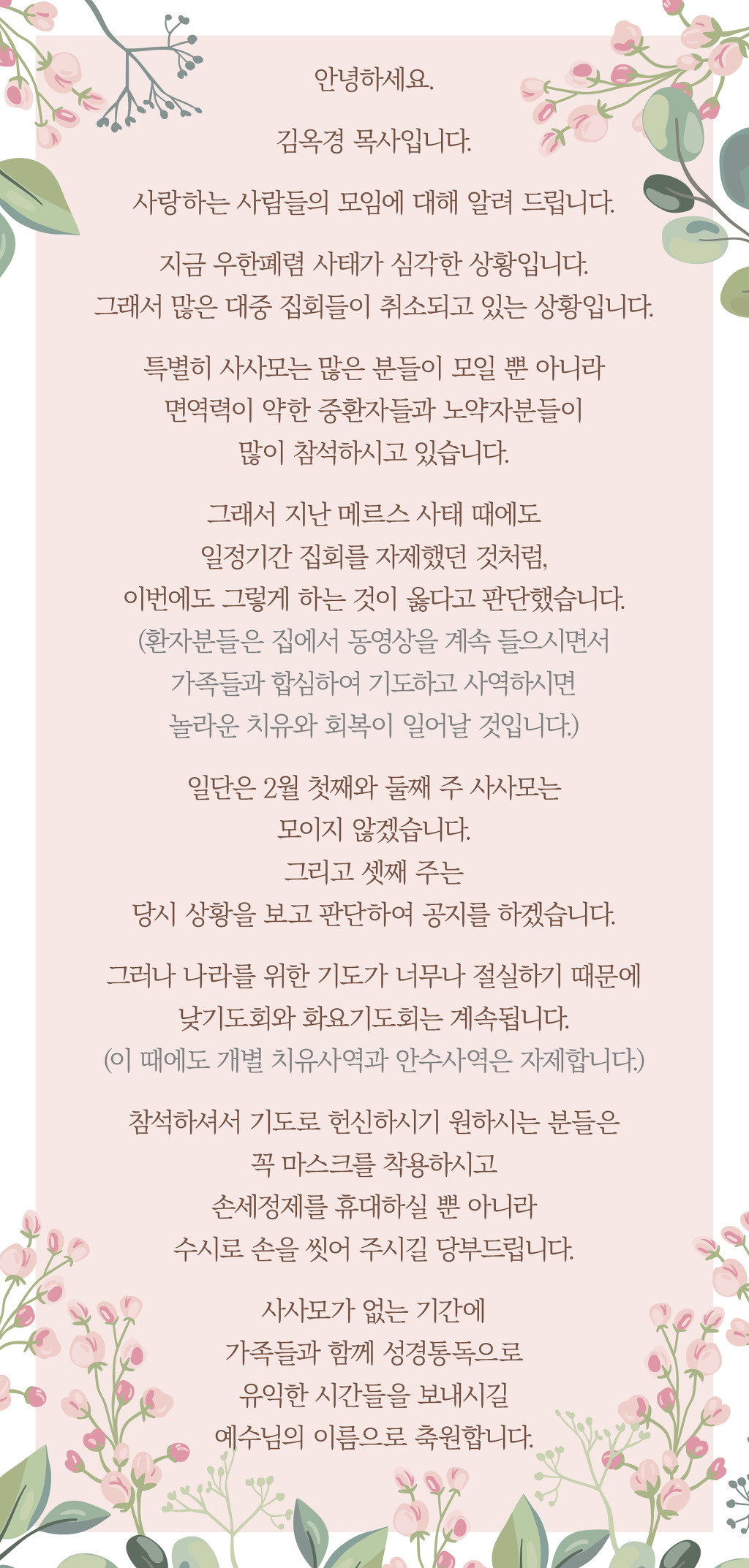 안녕하세요.

김옥경 목사입니다.

사랑하는 사람들의 모임에 대해 알려 드립니다.

지금 우한폐렴 사태가 심각한 상황입니다.
그래서 많은 대중 집회들이 취소되고 있는 상황입니다.

특별히 사사모는 많은 분들이 모일 뿐 아니라
면역력이 약한 중환자들과 노약자분들이
많이 참석하시고 있습니다.

그래서 지난 메르스 사태 때에도
일정기간 집회를 자제했던 것처럼,
이번에도 그렇게 하는 것이 옳다고 판단했습니다.
(환자분들은 집에서 동영상을 계속 들으시면서
가족들과 합심하여 기도하고 사역하시면
놀라운 치유와 회복이 일어날 것입니다.)

일단은 2월 첫째와 둘째 주 사사모는
모이지 않겠습니다.
그리고 셋째 주는
당시 상황을 보고 판단하여 공지를 하겠습니다.

그러나 나라를 위한 기도가 너무나 절실하기 때문에
낮기도회와 화요기도회는 계속됩니다.
(이 때에도 개별 치유사역과 안수사역은 자제합니다.)

참석하셔서 기도로 헌신하시기 원하시는 분들은
꼭 마스크를 착용하시고
손세정제를 휴대하실 뿐 아니라
수시로 손을 씻어 주시길 당부드립니다.

사사모가 없는 기간에
가족들과 함께 성경통독으로
유익한 시간들을 보내시길
예수님의 이름으로 축원합니다.